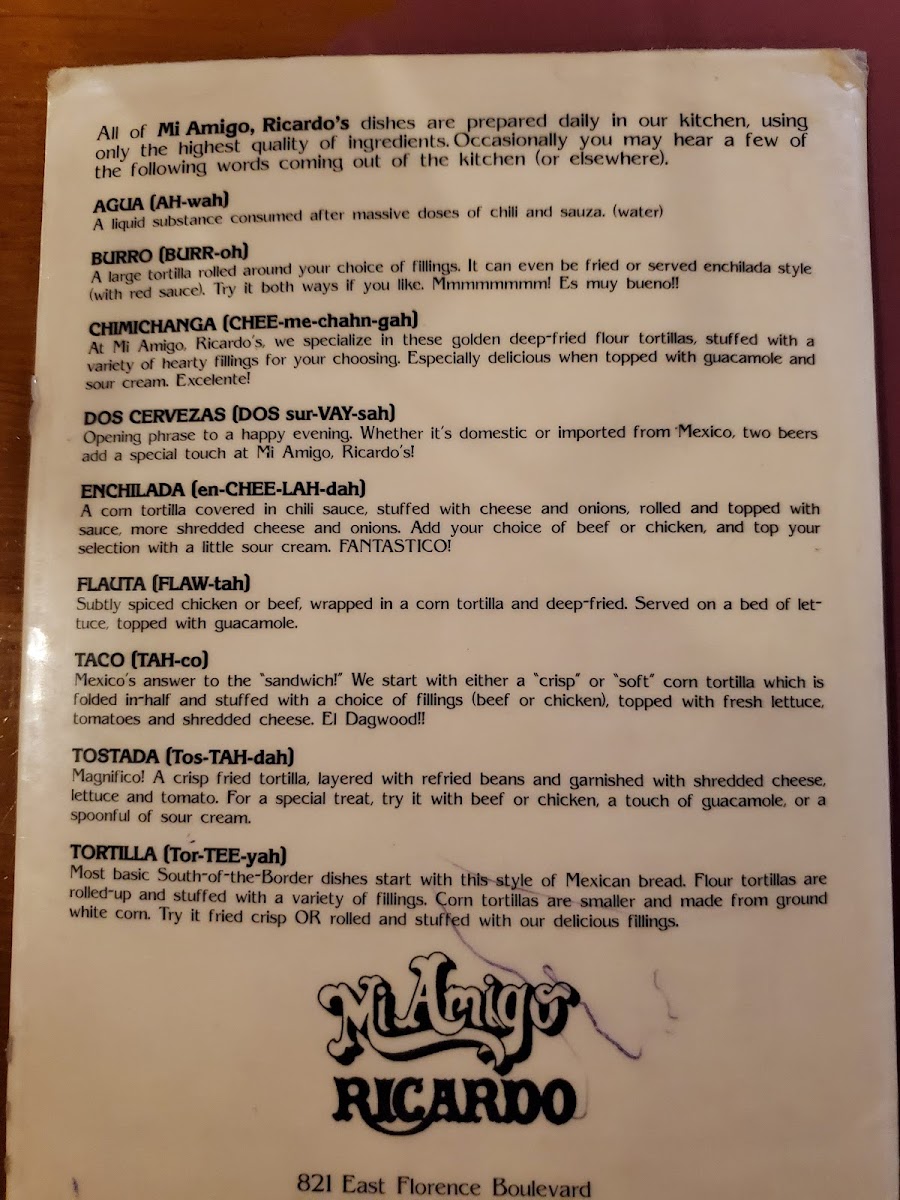 All of Mi Amigo, Ricardo's dishes are prepared daily in our kitchen, using only the highest quality of ingredients. Occasionally you may hear a few of the following words coming out of the kitchen (or elsewhere).

AGUA (AH-wah)
A liquid substance consumed after massive doses of chili and sauza. (water)

BURRO (BURR-oh)
A large tortilla rolled around your choice of fillings. It can even be fried or served enchilada style (with red sauce). Try it both ways if you like. Mmmmmmmm! Es muy bueno!!

CHIMICHANGA (CHEE-me-chahn-gah)
At Mi Amigo, Ricardo's, we specialize in these golden deep-fried flour tortillas, stuffed with a variety of hearty fillings for your choosing. Especially delicious when topped with guacamole and sour cream. Excelente!

DOS CERVEZAS (DOS sur-VAY-sah)
Opening phrase to a happy evening. Whether it's domestic or imported from Mexico, two beers add a special touch at Mi Amigo, Ricardo's!

ENCHILADA (en-CHEE-LAH-dah)
A corn tortilla covered in chili sauce, stuffed with cheese and onions, rolled and topped with sauce, more shredded cheese and onions. Add your choice of beef or chicken, and top your selection with a little sour cream. FANTASTICO!

FLAUTA (FLAW-tah)
Subtly spiced chicken or beef, wrapped in a corn tortilla and deep-fried. Served on a bed of lettuce, topped with guacamole.

TACO (TAH-co)
Mexico's answer to the "sandwich!" We start with either a "crisp" or "soft" corn tortilla which is folded in-half and stuffed with a choice of fillings (beef or chicken), topped with fresh lettuce, tomatoes and shredded cheese. El Dagwood!!

TOSTADA (Tos-TAH-dah)
Magnifico! A crisp fried tortilla, layered with refried beans and garnished with shredded cheese, lettuce and tomato. For a special treat, try it with beef or chicken, a touch of guacamole, or a spoonful of sour cream.

TORTILLA (Tor-TEE-yah)
Most basic South-of-the-Border dishes start with this style of Mexican bread. Flour tortillas are rolled-up and stuffed with a variety of fillings. Corn tortillas are smaller and made from ground white corn. Try it fried crisp OR rolled and stuffed with our delicious fillings.

Mi Amigo
RICARDO

821 East Florence Boulevard